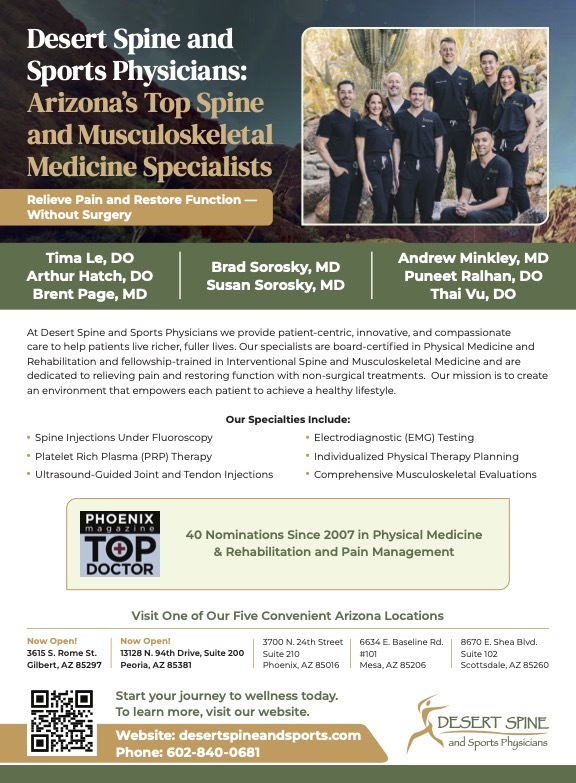 Desert Spine and Sports Physicians: Arizona's Top Spine and Musculoskeletal Medicine Specialists

Relieve Pain and Restore Function — Without Surgery

Tima Le, DO
Arthur Hatch, DO
Brent Page, MD

Brad Sorosky, MD
Susan Sorosky, MD

Andrew Minkley, MD
Puneet Ralhan, DO
Thai Vu, DO

At Desert Spine and Sports Physicians we provide patient-centric, innovative, and compassionate care to help patients live richer, fuller lives. Our specialists are board-certified in Physical Medicine and Rehabilitation and fellowship-trained in Interventional Spine and Musculoskeletal Medicine and are dedicated to relieving pain and restoring function with non-surgical treatments. Our mission is to create an environment that empowers each patient to achieve a healthy lifestyle.

Our Specialties Include:

• Spine Injections Under Fluoroscopy
• Platelet Rich Plasma (PRP) Therapy
• Ultrasound-Guided Joint and Tendon Injections
• Electrodiagnostic (EMG) Testing
• Individualized Physical Therapy Planning
• Comprehensive Musculoskeletal Evaluations

PHOENIX magazine TOP DOCTOR

40 Nominations Since 2007 in Physical Medicine & Rehabilitation and Pain Management

Visit One of Our Five Convenient Arizona Locations

Now Open!
3615 S. Rome St.
Gilbert, AZ 85297

Now Open!
13128 N. 94th Drive, Suite 200
Peoria, AZ 85381

3700 N. 24th Street
Suite 210
Phoenix, AZ 85016

6634 E. Baseline Rd.
#101
Mesa, AZ 85206

8670 E. Shea Blvd.
Suite 102
Scottsdale, AZ 85260

Start your journey to wellness today.
To learn more, visit our website.

Website: desertspineandsports.com
Phone: 602-840-0681

DESERT SPINE
and Sports Physicians